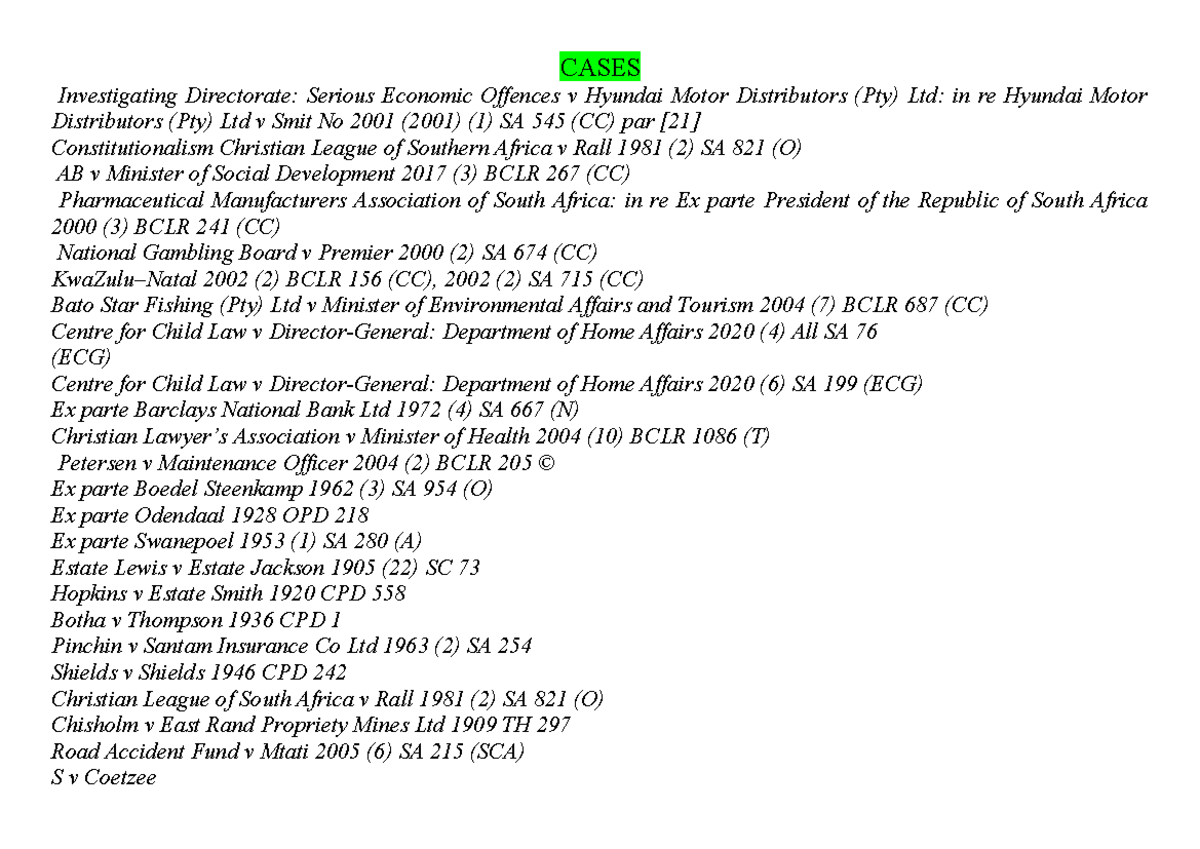 CASES

Investigating Directorate: Serious Economic Offences v Hyundai Motor Distributors (Pty) Ltd: in re Hyundai Motor Distributors (Pty) Ltd v Smit No 2001 (2001) (1) SA 545 (CC) par [21]
Constitutionalism Christian League of Southern Africa v Rall 1981 (2) SA 821 (O)
AB v Minister of Social Development 2017 (3) BCLR 267 (CC)
Pharmaceutical Manufacturers Association of South Africa: in re Ex parte President of the Republic of South Africa 2000 (3) BCLR 241 (CC)
National Gambling Board v Premier 2000 (2) SA 674 (CC)
KwaZulu–Natal 2002 (2) BCLR 156 (CC), 2002 (2) SA 715 (CC)
Bato Star Fishing (Pty) Ltd v Minister of Environmental Affairs and Tourism 2004 (7) BCLR 687 (CC)
Centre for Child Law v Director-General: Department of Home Affairs 2020 (4) All SA 76 (ECG)
Centre for Child Law v Director-General: Department of Home Affairs 2020 (6) SA 199 (ECG)
Ex parte Barclays National Bank Ltd 1972 (4) SA 667 (N)
Christian Lawyer's Association v Minister of Health 2004 (10) BCLR 1086 (T)
Petersen v Maintenance Officer 2004 (2) BCLR 205 ©
Ex parte Boedel Steenkamp 1962 (3) SA 954 (O)
Ex parte Odendaal 1928 OPD 218
Ex parte Swanepoel 1953 (1) SA 280 (A)
Estate Lewis v Estate Jackson 1905 (22) SC 73
Hopkins v Estate Smith 1920 CPD 558
Botha v Thompson 1936 CPD 1
Pinchin v Santam Insurance Co Ltd 1963 (2) SA 254
Shields v Shields 1946 CPD 242
Christian League of South Africa v Rall 1981 (2) SA 821 (O)
Chisholm v East Rand Propriety Mines Ltd 1909 TH 297
Road Accident Fund v Mtati 2005 (6) SA 215 (SCA)
S v Coetzee